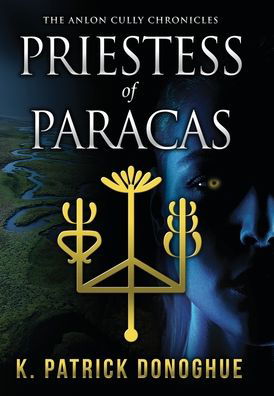 THE ANLON CULLY CHRONICLES

PRIESTESS of PARACAS

K. PATRICK DONOGHUE